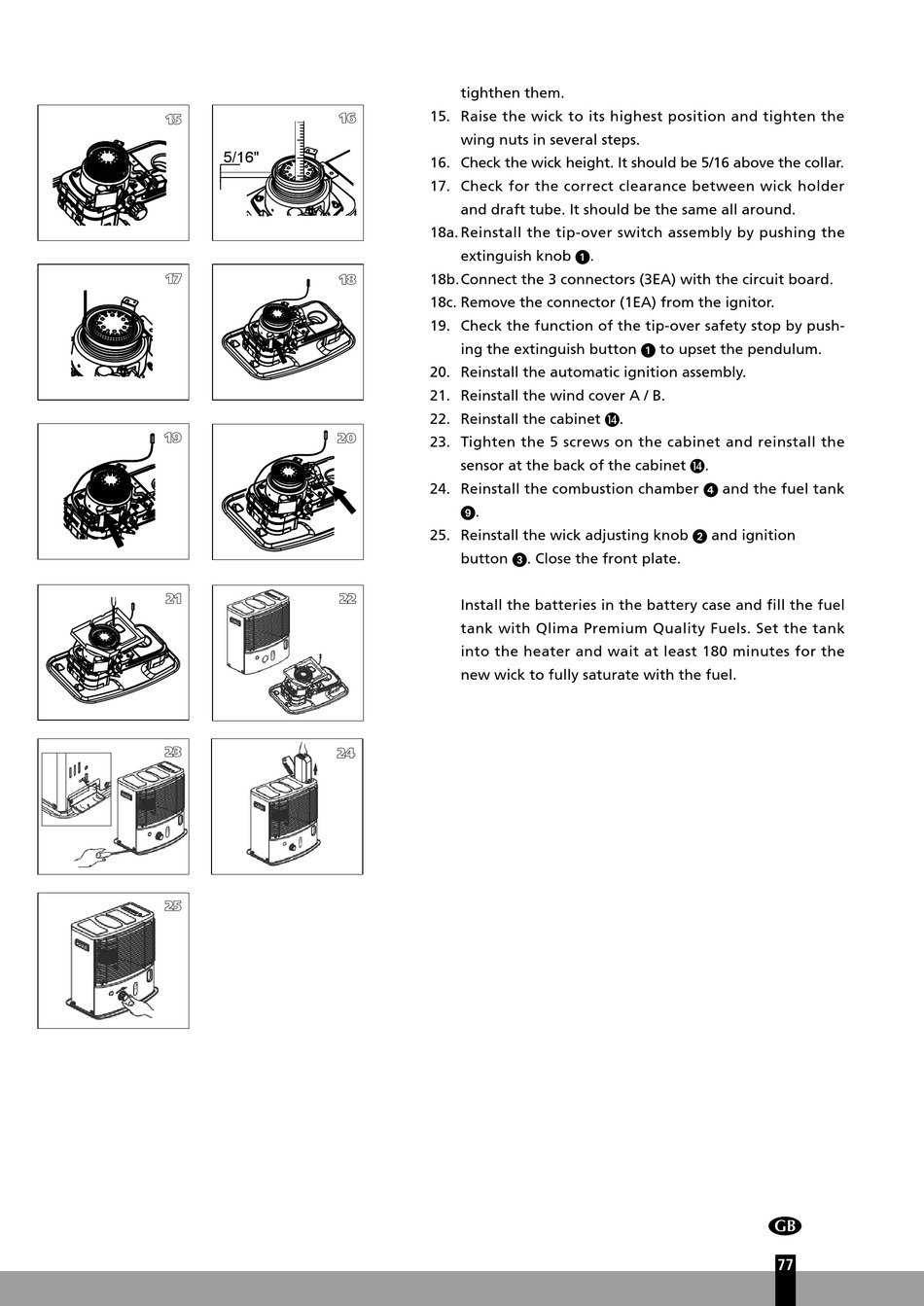 15

16

5/16"

17

18

19

20

21

22

23

24

25

tighthen them.

15. Raise the wick to its highest position and tighten the wing nuts in several steps.

16. Check the wick height. It should be 5/16 above the collar.

17. Check for the correct clearance between wick holder and draft tube. It should be the same all around.

18a. Reinstall the tip-over switch assembly by pushing the extinguish knob ❶.

18b. Connect the 3 connectors (3EA) with the circuit board.

18c. Remove the connector (1EA) from the ignitor.

19. Check the function of the tip-over safety stop by pushing the extinguish button ❶ to upset the pendulum.

20. Reinstall the automatic ignition assembly.

21. Reinstall the wind cover A / B.

22. Reinstall the cabinet ⓮.

23. Tighten the 5 screws on the cabinet and reinstall the sensor at the back of the cabinet ⓮.

24. Reinstall the combustion chamber ❹ and the fuel tank ❾.

25. Reinstall the wick adjusting knob ❷ and ignition button ❸. Close the front plate.

Install the batteries in the battery case and fill the fuel tank with Qlima Premium Quality Fuels. Set the tank into the heater and wait at least 180 minutes for the new wick to fully saturate with the fuel.

GB

77